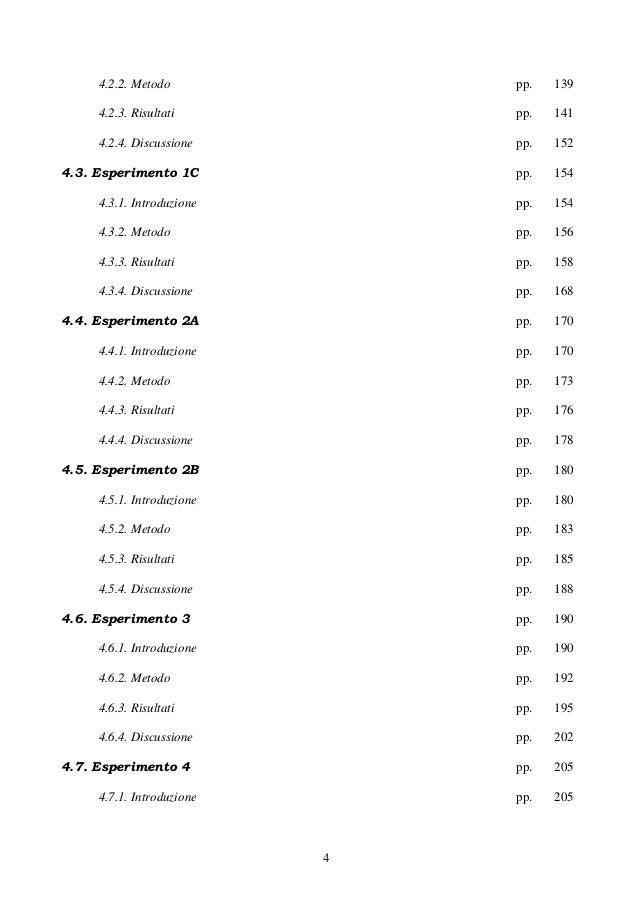 4.2.2. Metodo pp. 139

4.2.3. Risultati pp. 141

4.2.4. Discussione pp. 152

4.3. Esperimento 1C pp. 154

4.3.1. Introduzione pp. 154

4.3.2. Metodo pp. 156

4.3.3. Risultati pp. 158

4.3.4. Discussione pp. 168

4.4. Esperimento 2A pp. 170

4.4.1. Introduzione pp. 170

4.4.2. Metodo pp. 173

4.4.3. Risultati pp. 176

4.4.4. Discussione pp. 178

4.5. Esperimento 2B pp. 180

4.5.1. Introduzione pp. 180

4.5.2. Metodo pp. 183

4.5.3. Risultati pp. 185

4.5.4. Discussione pp. 188

4.6. Esperimento 3 pp. 190

4.6.1. Introduzione pp. 190

4.6.2. Metodo pp. 192

4.6.3. Risultati pp. 195

4.6.4. Discussione pp. 202

4.7. Esperimento 4 pp. 205

4.7.1. Introduzione pp. 205

4